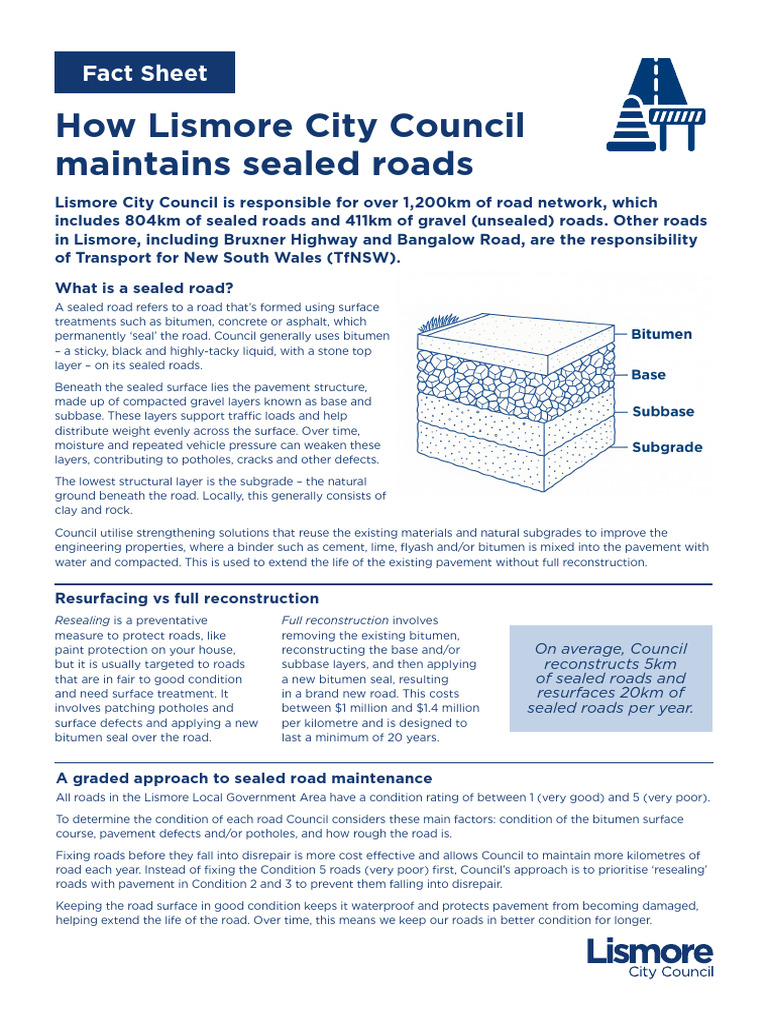 Fact Sheet

How Lismore City Council maintains sealed roads

Lismore City Council is responsible for over 1,200km of road network, which includes 804km of sealed roads and 411km of gravel (unsealed) roads. Other roads in Lismore, including Bruxner Highway and Bangalow Road, are the responsibility of Transport for New South Wales (TfNSW).

What is a sealed road?

A sealed road refers to a road that's formed using surface treatments such as bitumen, concrete or asphalt, which permanently 'seal' the road. Council generally uses bitumen – a sticky, black and highly-tacky liquid, with a stone top layer – on its sealed roads.

Beneath the sealed surface lies the pavement structure, made up of compacted gravel layers known as base and subbase. These layers support traffic loads and help distribute weight evenly across the surface. Over time, moisture and repeated vehicle pressure can weaken these layers, contributing to potholes, cracks and other defects.

The lowest structural layer is the subgrade – the natural ground beneath the road. Locally, this generally consists of clay and rock.

Bitumen
Base
Subbase
Subgrade

Council utilise strengthening solutions that reuse the existing materials and natural subgrades to improve the engineering properties, where a binder such as cement, lime, flyash and/or bitumen is mixed into the pavement with water and compacted. This is used to extend the life of the existing pavement without full reconstruction.

Resurfacing vs full reconstruction

Resealing is a preventative measure to protect roads, like paint protection on your house, but it is usually targeted to roads that are in fair to good condition and need surface treatment. It involves patching potholes and surface defects and applying a new bitumen seal over the road.

Full reconstruction involves removing the existing bitumen, reconstructing the base and/or subbase layers, and then applying a new bitumen seal, resulting in a brand new road. This costs between $1 million and $1.4 million per kilometre and is designed to last a minimum of 20 years.

On average, Council reconstructs 5km of sealed roads and resurfaces 20km of sealed roads per year.

A graded approach to sealed road maintenance

All roads in the Lismore Local Government Area have a condition rating of between 1 (very good) and 5 (very poor).

To determine the condition of each road Council considers these main factors: condition of the bitumen surface course, pavement defects and/or potholes, and how rough the road is.

Fixing roads before they fall into disrepair is more cost effective and allows Council to maintain more kilometres of road each year. Instead of fixing the Condition 5 roads (very poor) first, Council's approach is to prioritise 'resealing' roads with pavement in Condition 2 and 3 to prevent them falling into disrepair.

Keeping the road surface in good condition keeps it waterproof and protects pavement from becoming damaged, helping extend the life of the road. Over time, this means we keep our roads in better condition for longer.

Lismore
City Council